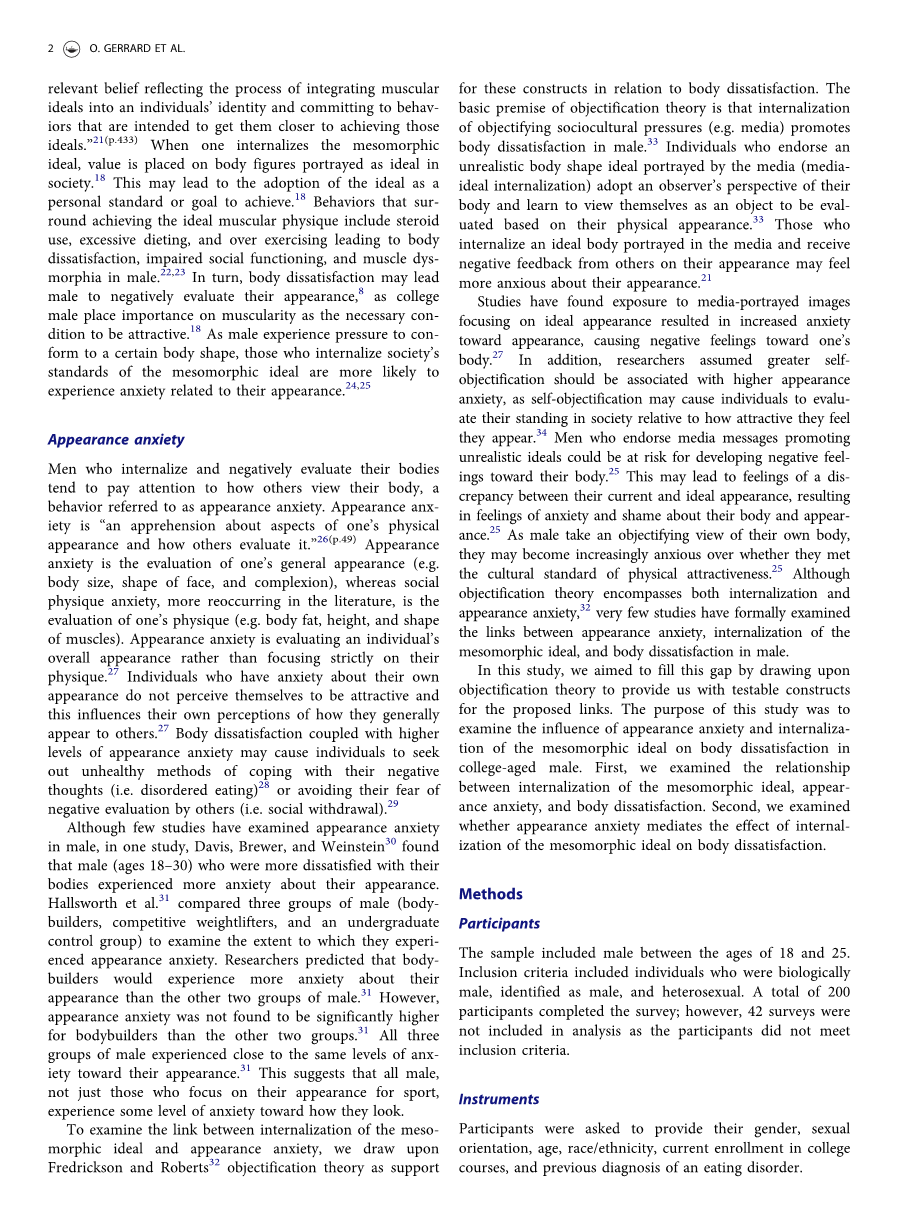 2 O. GERRARD ET AL.

relevant belief reflecting the process of integrating muscular ideals into an individuals' identity and committing to behaviors that are intended to get them closer to achieving those ideals."$^{21(p.433)}$ When one internalizes the mesomorphic ideal, value is placed on body figures portrayed as ideal in society.$^{18}$ This may lead to the adoption of the ideal as a personal standard or goal to achieve.$^{18}$ Behaviors that surround achieving the ideal muscular physique include steroid use, excessive dieting, and over exercising leading to body dissatisfaction, impaired social functioning, and muscle dysmorphia in male.$^{22,23}$ In turn, body dissatisfaction may lead male to negatively evaluate their appearance,$^{8}$ as college male place importance on muscularity as the necessary condition to be attractive.$^{18}$ As male experience pressure to conform to a certain body shape, those who internalize society's standards of the mesomorphic ideal are more likely to experience anxiety related to their appearance.$^{24,25}$

Appearance anxiety

Men who internalize and negatively evaluate their bodies tend to pay attention to how others view their body, a behavior referred to as appearance anxiety. Appearance anxiety is "an apprehension about aspects of one's physical appearance and how others evaluate it."$^{26(p.49)}$ Appearance anxiety is the evaluation of one's general appearance (e.g. body size, shape of face, and complexion), whereas social physique anxiety, more reoccurring in the literature, is the evaluation of one's physique (e.g. body fat, height, and shape of muscles). Appearance anxiety is evaluating an individual's overall appearance rather than focusing strictly on their physique.$^{27}$ Individuals who have anxiety about their own appearance do not perceive themselves to be attractive and this influences their own perceptions of how they generally appear to others.$^{27}$ Body dissatisfaction coupled with higher levels of appearance anxiety may cause individuals to seek out unhealthy methods of coping with their negative thoughts (i.e. disordered eating)$^{28}$ or avoiding their fear of negative evaluation by others (i.e. social withdrawal).$^{29}$

Although few studies have examined appearance anxiety in male, in one study, Davis, Brewer, and Weinstein$^{30}$ found that male (ages 18–30) who were more dissatisfied with their bodies experienced more anxiety about their appearance. Hallsworth et al.$^{31}$ compared three groups of male (bodybuilders, competitive weightlifters, and an undergraduate control group) to examine the extent to which they experienced appearance anxiety. Researchers predicted that bodybuilders would experience more anxiety about their appearance than the other two groups of male.$^{31}$ However, appearance anxiety was not found to be significantly higher for bodybuilders than the other two groups.$^{31}$ All three groups of male experienced close to the same levels of anxiety toward their appearance.$^{31}$ This suggests that all male, not just those who focus on their appearance for sport, experience some level of anxiety toward how they look.

To examine the link between internalization of the mesomorphic ideal and appearance anxiety, we draw upon Fredrickson and Roberts$^{32}$ objectification theory as support for these constructs in relation to body dissatisfaction. The basic premise of objectification theory is that internalization of objectifying sociocultural pressures (e.g. media) promotes body dissatisfaction in male.$^{33}$ Individuals who endorse an unrealistic body shape ideal portrayed by the media (media-ideal internalization) adopt an observer's perspective of their body and learn to view themselves as an object to be evaluated based on their physical appearance.$^{33}$ Those who internalize an ideal body portrayed in the media and receive negative feedback from others on their appearance may feel more anxious about their appearance.$^{21}$

Studies have found exposure to media-portrayed images focusing on ideal appearance resulted in increased anxiety toward appearance, causing negative feelings toward one's body.$^{27}$ In addition, researchers assumed greater self-objectification should be associated with higher appearance anxiety, as self-objectification may cause individuals to evaluate their standing in society relative to how attractive they feel they appear.$^{34}$ Men who endorse media messages promoting unrealistic ideals could be at risk for developing negative feelings toward their body.$^{25}$ This may lead to feelings of a discrepancy between their current and ideal appearance, resulting in feelings of anxiety and shame about their body and appearance.$^{25}$ As male take an objectifying view of their own body, they may become increasingly anxious over whether they met the cultural standard of physical attractiveness.$^{25}$ Although objectification theory encompasses both internalization and appearance anxiety,$^{32}$ very few studies have formally examined the links between appearance anxiety, internalization of the mesomorphic ideal, and body dissatisfaction in male.

In this study, we aimed to fill this gap by drawing upon objectification theory to provide us with testable constructs for the proposed links. The purpose of this study was to examine the influence of appearance anxiety and internalization of the mesomorphic ideal on body dissatisfaction in college-aged male. First, we examined the relationship between internalization of the mesomorphic ideal, appearance anxiety, and body dissatisfaction. Second, we examined whether appearance anxiety mediates the effect of internalization of the mesomorphic ideal on body dissatisfaction.

Methods

Participants

The sample included male between the ages of 18 and 25. Inclusion criteria included individuals who were biologically male, identified as male, and heterosexual. A total of 200 participants completed the survey; however, 42 surveys were not included in analysis as the participants did not meet inclusion criteria.

Instruments

Participants were asked to provide their gender, sexual orientation, age, race/ethnicity, current enrollment in college courses, and previous diagnosis of an eating disorder.